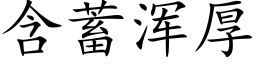 含蓄浑厚